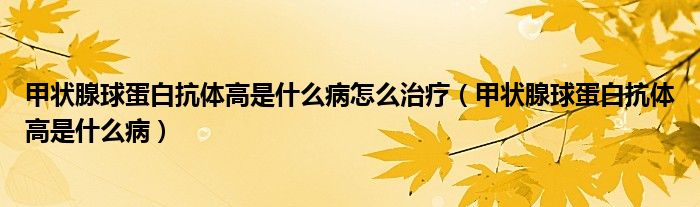 甲状腺球蛋白抗体高是什么病怎么治疗（甲状腺球蛋白抗体高是什么病）